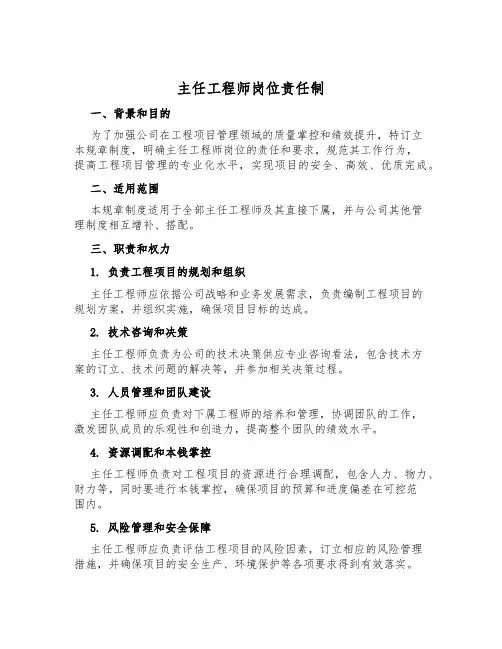 主任工程师岗位责任制

一、背景和目的

为了加强公司在工程项目管理领域的质量掌控和绩效提升，特订立本规章制度，明确主任工程师岗位的责任和要求，规范其工作行为，提高工程项目管理的专业化水平，实现项目的安全、高效、优质完成。

二、适用范围

本规章制度适用于全部主任工程师及其直接下属，并与公司其他管理制度相互增补、搭配。

三、职责和权力

1. 负责工程项目的规划和组织

主任工程师应依据公司战略和业务发展需求，负责编制工程项目的规划方案，并组织实施，确保项目目标的达成。

2. 技术咨询和决策

主任工程师负责为公司的技术决策供应专业咨询看法，包含技术方案的订立、技术问题的解决等，并参加相关决策过程。

3. 人员管理和团队建设

主任工程师应负责对下属工程师的培养和管理，协调团队的工作，激发团队成员的乐观性和创造力，提高整个团队的绩效水平。

4. 资源调配和本钱掌控

主任工程师负责对工程项目的资源进行合理调配，包含人力、物力、财力等，同时要进行本钱掌控，确保项目的预算和进度偏差在可控范围内。

5. 风险管理和安全保障

主任工程师应负责评估工程项目的风险因素，订立相应的风险管理措施，并确保项目的安全生产、环境保护等各项要求得到有效落实。